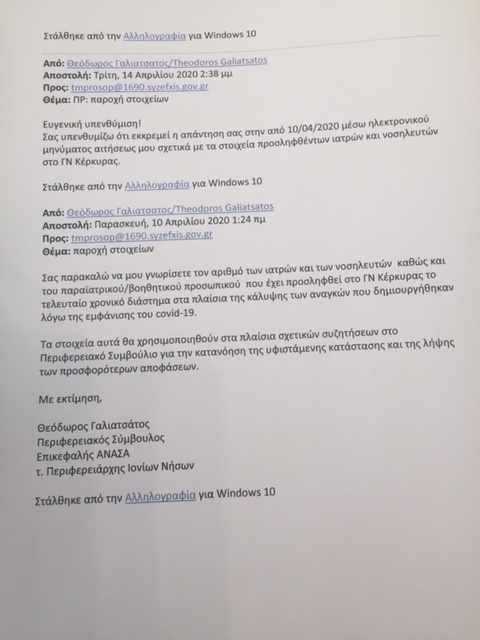 Στάλθηκε από την Αλληλογραφία για Windows 10

Από: Θεόδωρος Γαλιατσατος/Theodoros Galiatsatos
Αποστολή: Τρίτη, 14 Απριλίου 2020 2:38 μμ
Προς: tmprosop@1690.syzefxis.gov.gr
Θέμα: ΠΡ: παροχή στοιχείων

Ευγενική υπενθύμιση!
Σας υπενθυμίζω ότι εκκρεμεί η απάντηση σας στην από 10/04/2020 μέσω ηλεκτρονικού μηνύματος αιτήσεως μου σχετικά με τα στοιχεία προσληφθέντων ιατρών και νοσηλευτών στο ΓΝ Κέρκυρας.

Στάλθηκε από την Αλληλογραφία για Windows 10

Από: Θεόδωρος Γαλιατσατος/Theodoros Galiatsatos
Αποστολή: Παρασκευή, 10 Απριλίου 2020 1:24 πμ
Προς: tmprosop@1690.syzefxis.gov.gr
Θέμα: παροχή στοιχείων

Σας παρακαλώ να μου γνωρίσετε τον αριθμό των ιατρών και των νοσηλευτών καθώς και του παραϊατρικού/βοηθητικού προσωπικού που έχει προσληφθεί στο ΓΝ Κέρκυρας το τελευταίο χρονικό διάστημα στα πλαίσια της κάλυψης των αναγκών που δημιουργήθηκαν λόγω της εμφάνισης του covid-19.

Τα στοιχεία αυτά θα χρησιμοποιηθούν στα πλαίσια σχετικών συζητήσεων στο Περιφερειακό Συμβούλιο για την κατανόηση της υφιστάμενης κατάστασης και της λήψης των προσφορότερων αποφάσεων.

Με εκτίμηση,

Θεόδωρος Γαλιατσάτος
Περιφερειακός Σύμβουλος
Επικεφαλής ΑΝΑΣΑ
τ. Περιφερειάρχης Ιονίων Νήσων

Στάλθηκε από την Αλληλογραφία για Windows 10